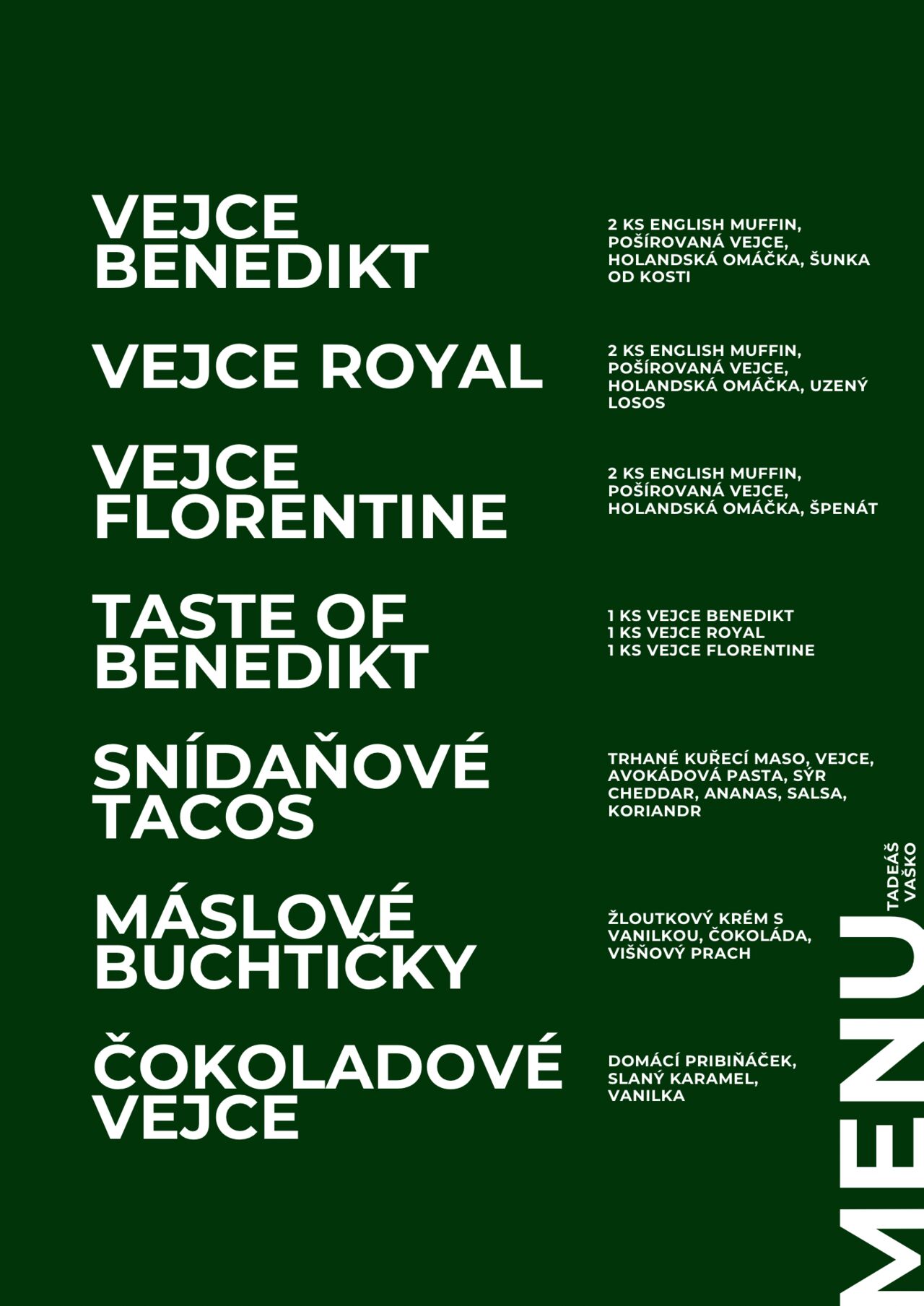 VEJCE BENEDIKT

2 KS ENGLISH MUFFIN, POŠÍROVANÁ VEJCE, HOLANDSKÁ OMÁČKA, ŠUNKA OD KOSTI

VEJCE ROYAL

2 KS ENGLISH MUFFIN, POŠÍROVANÁ VEJCE, HOLANDSKÁ OMÁČKA, UZENÝ LOSOS

VEJCE FLORENTINE

2 KS ENGLISH MUFFIN, POŠÍROVANÁ VEJCE, HOLANDSKÁ OMÁČKA, ŠPENÁT

TASTE OF BENEDIKT

1 KS VEJCE BENEDIKT
1 KS VEJCE ROYAL
1 KS VEJCE FLORENTINE

SNÍDAŇOVÉ TACOS

TRHANÉ KUŘECÍ MASO, VEJCE, AVOKÁDOVÁ PASTA, SÝR CHEDDAR, ANANAS, SALSA, KORIANDR

MÁSLOVÉ BUCHTIČKY

ŽLOUTKOVÝ KRÉM S VANILKOU, ČOKOLÁDA, VIŠŇOVÝ PRACH

ČOKOLADOVÉ VEJCE

DOMÁCÍ PRIBIŇÁČEK, SLANÝ KARAMEL, VANILKA

MENU

TADEÁŠ VAŠKO